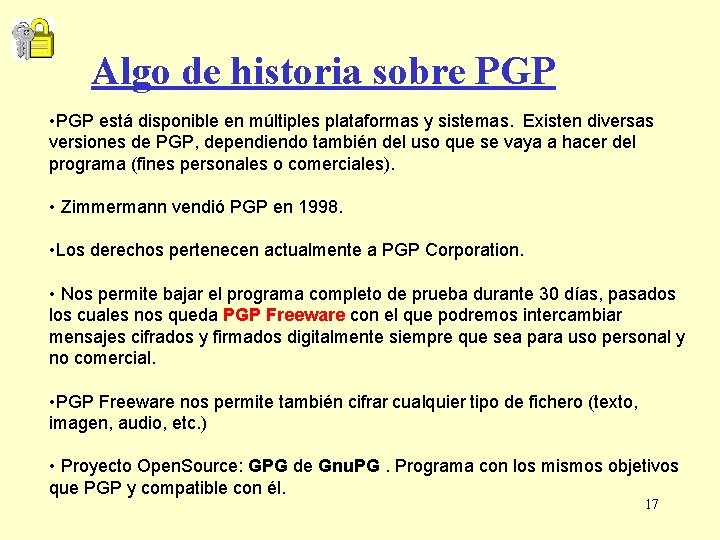 Algo de historia sobre PGP

•PGP está disponible en múltiples plataformas y sistemas. Existen diversas versiones de PGP, dependiendo también del uso que se vaya a hacer del programa (fines personales o comerciales).

• Zimmermann vendió PGP en 1998.

•Los derechos pertenecen actualmente a PGP Corporation.

• Nos permite bajar el programa completo de prueba durante 30 días, pasados los cuales nos queda PGP Freeware con el que podremos intercambiar mensajes cifrados y firmados digitalmente siempre que sea para uso personal y no comercial.

•PGP Freeware nos permite también cifrar cualquier tipo de fichero (texto, imagen, audio, etc.)

• Proyecto OpenSource: GPG de GnuPG . Programa con los mismos objetivos que PGP y compatible con él.

17